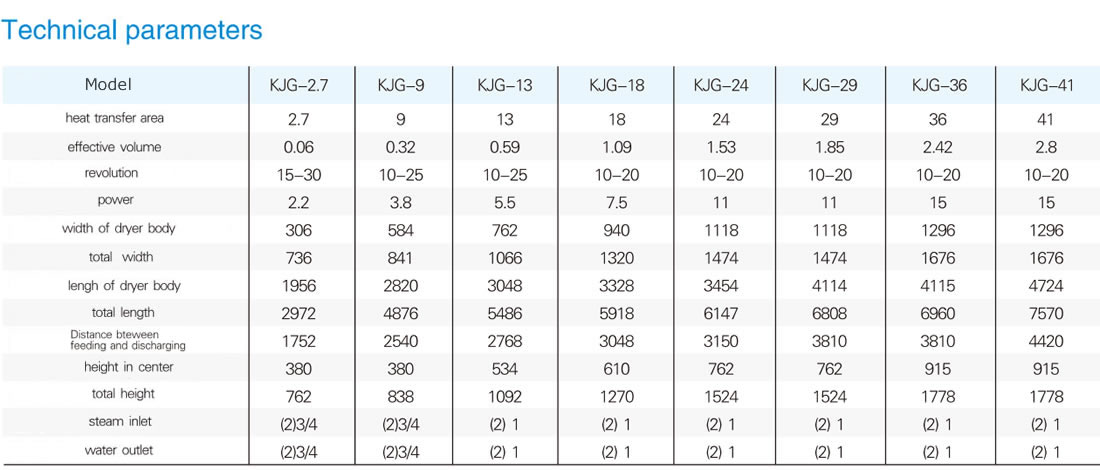 Technical parameters

| Model | KJG-2.7 | KJG-9 | KJG-13 | KJG-18 | KJG-24 | KJG-29 | KJG-36 | KJG-41 |
|---|---|---|---|---|---|---|---|---|
| heat transfer area | 2.7 | 9 | 13 | 18 | 24 | 29 | 36 | 41 |
| effective volume | 0.06 | 0.32 | 0.59 | 1.09 | 1.53 | 1.85 | 2.42 | 2.8 |
| revolution | 15-30 | 10-25 | 10-25 | 10-20 | 10-20 | 10-20 | 10-20 | 10-20 |
| power | 2.2 | 3.8 | 5.5 | 7.5 | 11 | 11 | 15 | 15 |
| width of dryer body | 306 | 584 | 762 | 940 | 1118 | 1118 | 1296 | 1296 |
| total width | 736 | 841 | 1066 | 1320 | 1474 | 1474 | 1676 | 1676 |
| lengh of dryer body | 1956 | 2820 | 3048 | 3328 | 3454 | 4114 | 4115 | 4724 |
| total length | 2972 | 4876 | 5486 | 5918 | 6147 | 6808 | 6960 | 7570 |
| Distance bteween feeding and discharging | 1752 | 2540 | 2768 | 3048 | 3150 | 3810 | 3810 | 4420 |
| height in center | 380 | 380 | 534 | 610 | 762 | 762 | 915 | 915 |
| total height | 762 | 838 | 1092 | 1270 | 1524 | 1524 | 1778 | 1778 |
| steam inlet | (2)3/4 | (2)3/4 | (2) 1 | (2) 1 | (2) 1 | (2) 1 | (2) 1 | (2) 1 |
| water outlet | (2)3/4 | (2)3/4 | (2) 1 | (2) 1 | (2) 1 | (2) 1 | (2) 1 | (2) 1 |